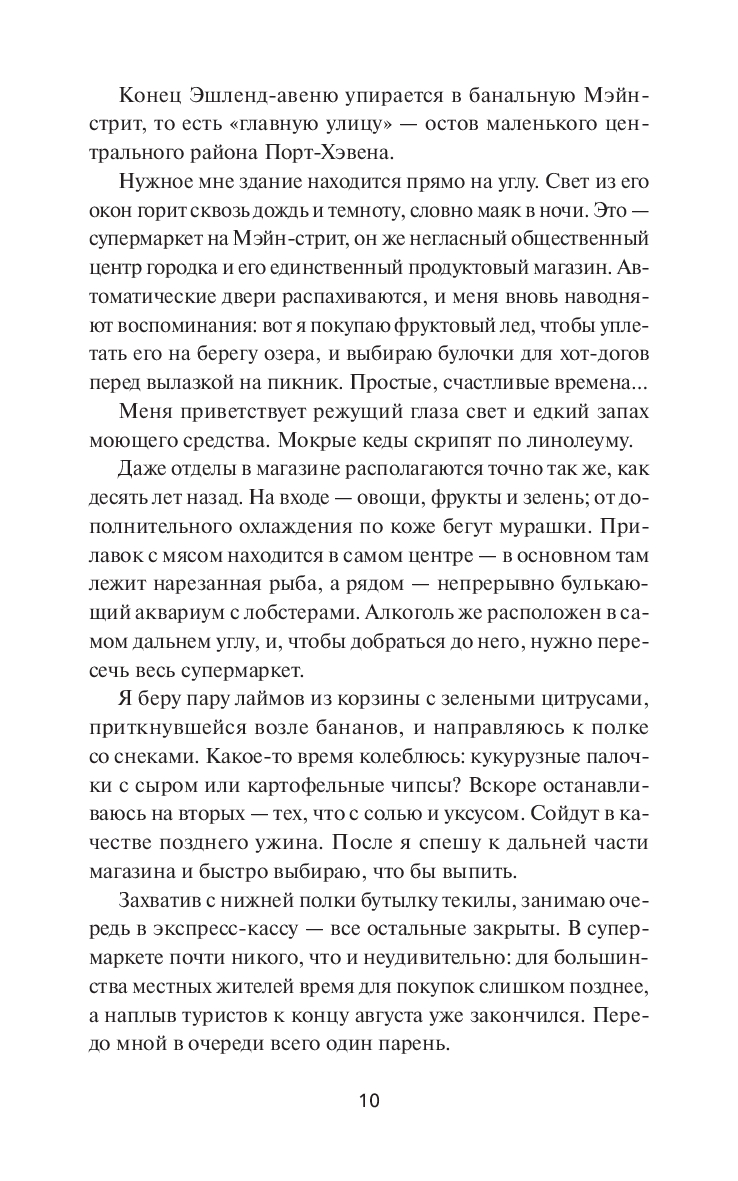 Конец Эшленд-авеню упирается в банальную Мэйн-стрит, то есть «главную улицу» — остов маленького центрального района Порт-Хэвена.

Нужное мне здание находится прямо на углу. Свет из его окон горит сквозь дождь и темноту, словно маяк в ночи. Это — супермаркет на Мэйн-стрит, он же негласный общественный центр городка и его единственный продуктовый магазин. Автоматические двери распахиваются, и меня вновь наводняют воспоминания: вот я покупаю фруктовый лед, чтобы уплетать его на берегу озера, и выбираю булочки для хот-догов перед вылазкой на пикник. Простые, счастливые времена...

Меня приветствует режущий глаза свет и едкий запах моющего средства. Мокрые кеды скрипят по линолеуму.

Даже отделы в магазине располагаются точно так же, как десять лет назад. На входе — овощи, фрукты и зелень; от дополнительного охлаждения по коже бегут мурашки. Прилавок с мясом находится в самом центре — в основном там лежит нарезанная рыба, а рядом — непрерывно булькающий аквариум с лобстерами. Алкоголь же расположен в самом дальнем углу, и, чтобы добраться до него, нужно пересечь весь супермаркет.

Я беру пару лаймов из корзины с зелеными цитрусами, приткнувшейся возле бананов, и направляюсь к полке со снеками. Какое-то время колеблюсь: кукурузные палочки с сыром или картофельные чипсы? Вскоре останавливаюсь на вторых — тех, что с солью и уксусом. Сойдут в качестве позднего ужина. После я спешу к дальней части магазина и быстро выбираю, что бы выпить.

Захватив с нижней полки бутылку текилы, занимаю очередь в экспресс-кассу — все остальные закрыты. В супермаркете почти никого, что и неудивительно: для большинства местных жителей время для покупок слишком позднее, а наплыв туристов к концу августа уже закончился. Передо мной в очереди всего один парень.

10